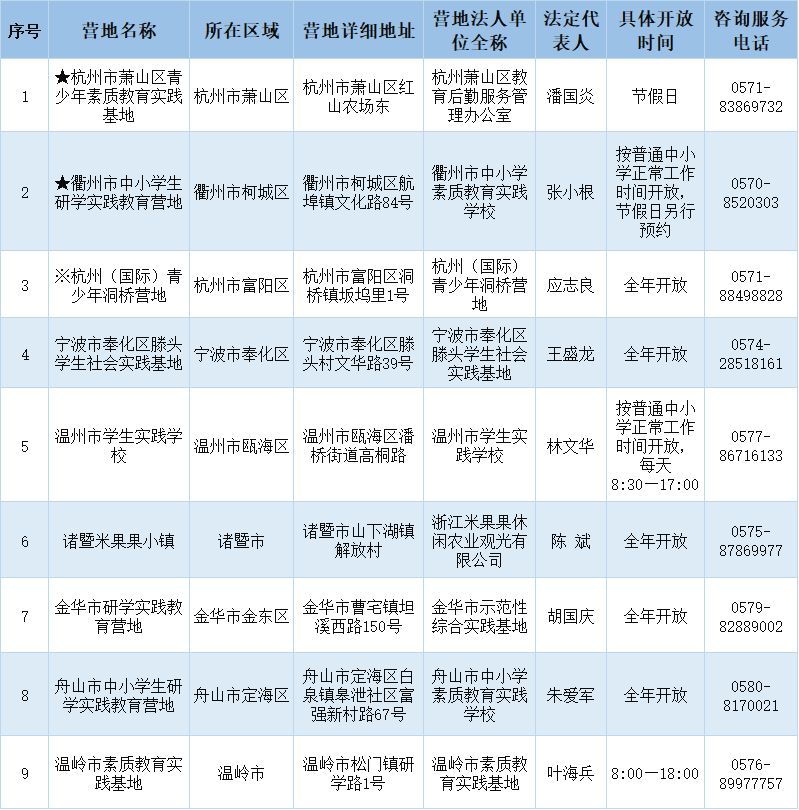 | 序号 | 营地名称 | 所在区域 | 营地详细地址 | 营地法人单位全称 | 法定代表人 | 具体开放时间 | 咨询服务电话 |
|---|---|---|---|---|---|---|---|
| 1 | ★杭州市萧山区青少年素质教育实践基地 | 杭州市萧山区 | 杭州市萧山区红山农场东 | 杭州萧山区教育后勤服务管理办公室 | 潘国炎 | 节假日 | 0571-83869732 |
| 2 | ★衢州市中小学生研学实践教育营地 | 衢州市柯城区 | 衢州市柯城区航埠镇文化路84号 | 衢州市中小学素质教育实践学校 | 张小根 | 按普通中小学正常工作时间开放，节假日另行预约 | 0570-8520303 |
| 3 | ※杭州（国际）青少年洞桥营地 | 杭州市富阳区 | 杭州市富阳区洞桥镇坂坞里1号 | 杭州（国际）青少年洞桥营地 | 应志良 | 全年开放 | 0571-88498828 |
| 4 | 宁波市奉化区滕头学生社会实践基地 | 宁波市奉化区 | 宁波市奉化区滕头村文华路39号 | 宁波市奉化区滕头学生社会实践基地 | 王盛龙 | 全年开放 | 0574-28518161 |
| 5 | 温州市学生实践学校 | 温州市瓯海区 | 温州市瓯海区潘桥街道高桐路 | 温州市学生实践学校 | 林文华 | 按普通中小学正常工作时间开放，每天8:30—17:00 | 0577-86716133 |
| 6 | 诸暨米果果小镇 | 诸暨市 | 诸暨市山下湖镇解放村 | 浙江米果果休闲农业观光有限公司 | 陈 斌 | 全年开放 | 0575-87869977 |
| 7 | 金华市研学实践教育营地 | 金华市金东区 | 金华市曹宅镇坦溪西路150号 | 金华市示范性综合实践基地 | 胡国庆 | 全年开放 | 0579-82889002 |
| 8 | 舟山市中小学生研学实践教育营地 | 舟山市定海区 | 舟山市定海区白泉镇皋泄社区富强新村路67号 | 舟山市中小学素质教育实践学校 | 朱爱军 | 全年开放 | 0580-8170021 |
| 9 | 温岭市素质教育实践基地 | 温岭市 | 温岭市松门镇研学路1号 | 温岭市素质教育实践基地 | 叶海兵 | 8:00—18:00 | 0576-89977757 |